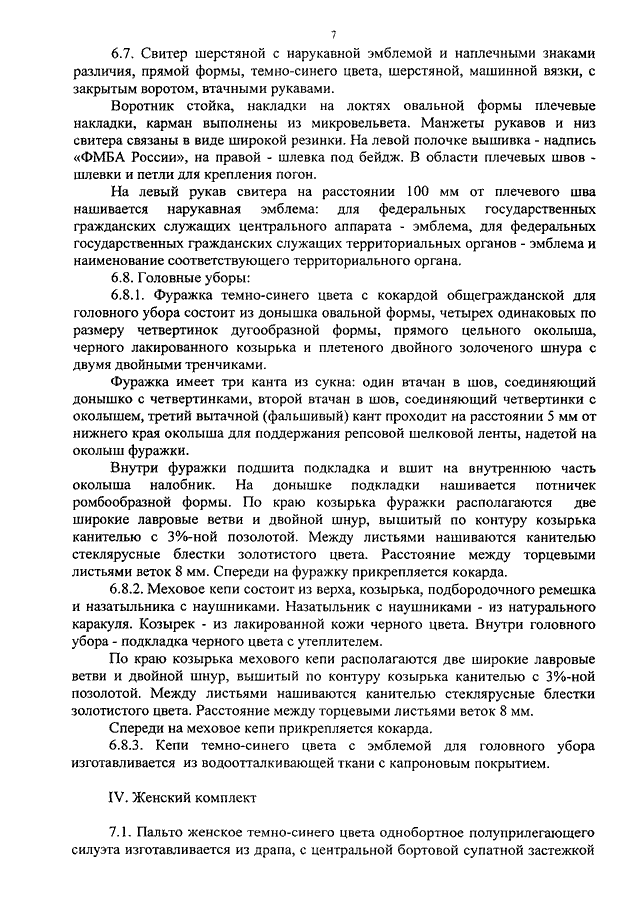 7

6.7. Свитер шерстяной с нарукавной эмблемой и наплечными знаками различия, прямой формы, темно-синего цвета, шерстяной, машинной вязки, с закрытым воротом, втачными рукавами.

Воротник стойка, накладки на локтях овальной формы плечевые накладки, карман выполнены из микровельвета. Манжеты рукавов и низ свитера связаны в виде широкой резинки. На левой полочке вышивка - надпись «ФМБА России», на правой - шлевка под бейдж. В области плечевых швов - шлевки и петли для крепления погон.

На левый рукав свитера на расстоянии 100 мм от плечевого шва нашивается нарукавная эмблема: для федеральных государственных гражданских служащих центрального аппарата - эмблема, для федеральных государственных гражданских служащих территориальных органов - эмблема и наименование соответствующего территориального органа.

6.8. Головные уборы:

6.8.1. Фуражка темно-синего цвета с кокардой общегражданской для головного убора состоит из донышка овальной формы, четырех одинаковых по размеру четвертинок дугообразной формы, прямого цельного околыша, черного лакированного козырька и плетеного двойного золоченого шнура с двумя двойными тренчиками.

Фуражка имеет три канта из сукна: один втачан в шов, соединяющий донышко с четвертинками, второй втачан в шов, соединяющий четвертинки с околышем, третий вытачной (фальшивый) кант проходит на расстоянии 5 мм от нижнего края околыша для поддержания репсовой шелковой ленты, надетой на околыш фуражки.

Внутри фуражки подшита подкладка и вшит на внутреннюю часть околыша налобник. На донышке подкладки нашивается потничек ромбообразной формы. По краю козырька фуражки располагаются две широкие лавровые ветви и двойной шнур, вышитый по контуру козырька канителью с 3%-ной позолотой. Между листьями нашиваются канителью стеклярусные блестки золотистого цвета. Расстояние между торцевыми листьями веток 8 мм. Спереди на фуражку прикрепляется кокарда.

6.8.2. Меховое кепи состоит из верха, козырька, подбородочного ремешка и назатыльника с наушниками. Назатыльник с наушниками - из натурального каракуля. Козырек - из лакированной кожи черного цвета. Внутри головного убора - подкладка черного цвета с утеплителем.

По краю козырька мехового кепи располагаются две широкие лавровые ветви и двойной шнур, вышитый по контуру козырька канителью с 3%-ной позолотой. Между листьями нашиваются канителью стеклярусные блестки золотистого цвета. Расстояние между торцевыми листьями веток 8 мм.

Спереди на меховое кепи прикрепляется кокарда.

6.8.3. Кепи темно-синего цвета с эмблемой для головного убора изготавливается из водоотталкивающей ткани с капроновым покрытием.

IV. Женский комплект

7.1. Пальто женское темно-синего цвета однобортное полуприлегающего силуэта изготавливается из драпа, с центральной бортовой супатной застежкой